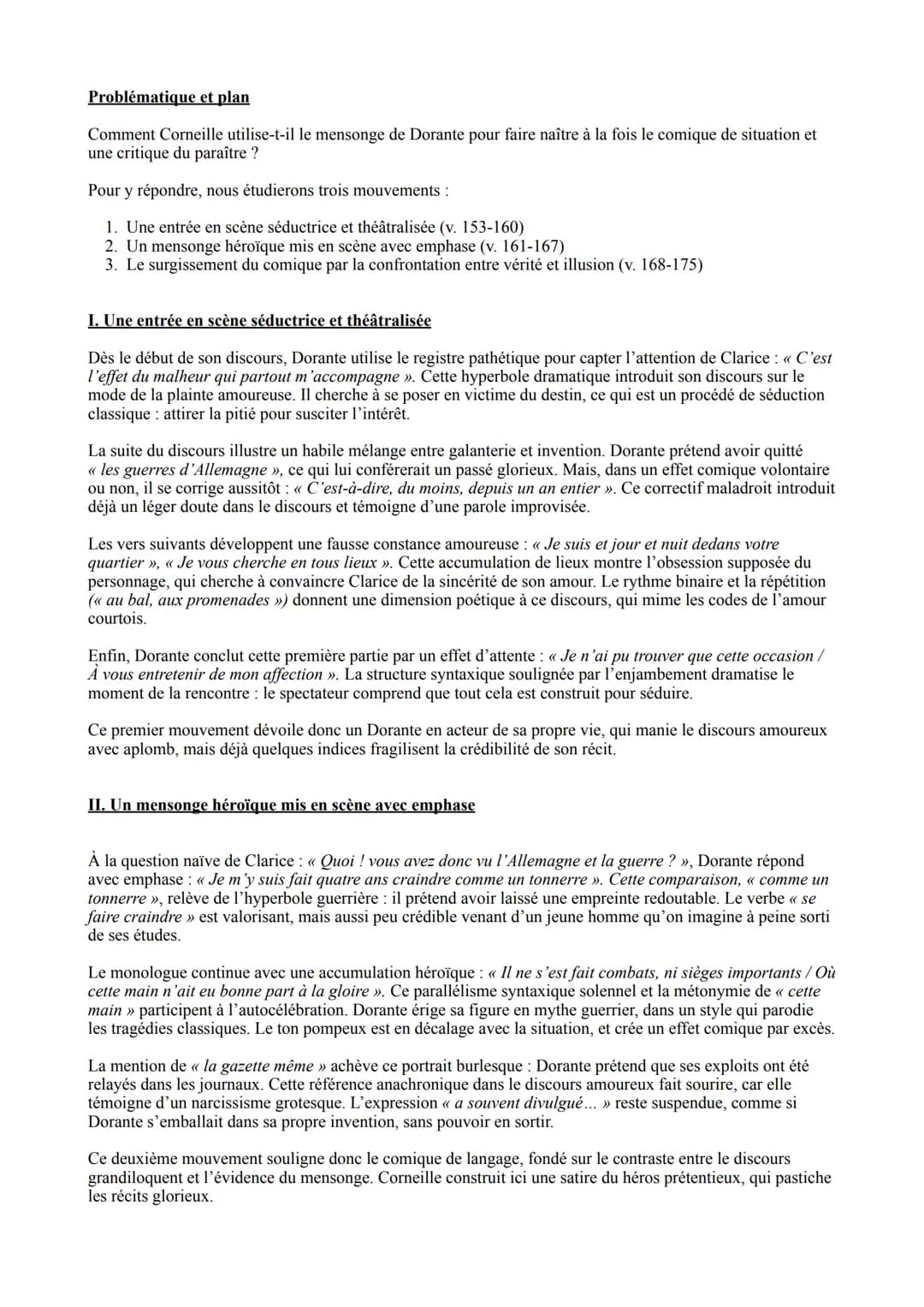 Problématique et plan

Comment Corneille utilise-t-il le mensonge de Dorante pour faire naître à la fois le comique de situation et une critique du paraître ?

Pour y répondre, nous étudierons trois mouvements :

1. Une entrée en scène séductrice et théâtralisée (v. 153-160)
2. Un mensonge héroïque mis en scène avec emphase (v. 161-167)
3. Le surgissement du comique par la confrontation entre vérité et illusion (v. 168-175)

I. Une entrée en scène séductrice et théâtralisée

Dès le début de son discours, Dorante utilise le registre pathétique pour capter l'attention de Clarice : « C'est l'effet du malheur qui partout m'accompagne ». Cette hyperbole dramatique introduit son discours sur le mode de la plainte amoureuse. Il cherche à se poser en victime du destin, ce qui est un procédé de séduction classique : attirer la pitié pour susciter l'intérêt.

La suite du discours illustre un habile mélange entre galanterie et invention. Dorante prétend avoir quitté « les guerres d'Allemagne », ce qui lui conférerait un passé glorieux. Mais, dans un effet comique volontaire ou non, il se corrige aussitôt : « C'est-à-dire, du moins, depuis un an entier ». Ce correctif maladroit introduit déjà un léger doute dans le discours et témoigne d'une parole improvisée.

Les vers suivants développent une fausse constance amoureuse : « Je suis et jour et nuit dedans votre quartier », « Je vous cherche en tous lieux ». Cette accumulation de lieux montre l'obsession supposée du personnage, qui cherche à convaincre Clarice de la sincérité de son amour. Le rythme binaire et la répétition (« au bal, aux promenades ») donnent une dimension poétique à ce discours, qui mime les codes de l'amour courtois.

Enfin, Dorante conclut cette première partie par un effet d'attente : « Je n'ai pu trouver que cette occasion / À vous entretenir de mon affection ». La structure syntaxique soulignée par l'enjambement dramatise le moment de la rencontre : le spectateur comprend que tout cela est construit pour séduire.

Ce premier mouvement dévoile donc un Dorante en acteur de sa propre vie, qui manie le discours amoureux avec aplomb, mais déjà quelques indices fragilisent la crédibilité de son récit.

II. Un mensonge héroïque mis en scène avec emphase

À la question naïve de Clarice : « Quoi ! vous avez donc vu l'Allemagne et la guerre ? », Dorante répond avec emphase : « Je m'y suis fait quatre ans craindre comme un tonnerre ». Cette comparaison, « comme un tonnerre », relève de l'hyperbole guerrière : il prétend avoir laissé une empreinte redoutable. Le verbe « se faire craindre » est valorisant, mais aussi peu crédible venant d'un jeune homme qu'on imagine à peine sorti de ses études.

Le monologue continue avec une accumulation héroïque : « Il ne s'est fait combats, ni sièges importants / Où cette main n'ait eu bonne part à la gloire ». Ce parallélisme syntaxique solennel et la métonymie de « cette main » participent à l'autocélébration. Dorante érige sa figure en mythe guerrier, dans un style qui parodie les tragédies classiques. Le ton pompeux est en décalage avec la situation, et crée un effet comique par excès.

La mention de « la gazette même » achève ce portrait burlesque : Dorante prétend que ses exploits ont été relayés dans les journaux. Cette référence anachronique dans le discours amoureux fait sourire, car elle témoigne d'un narcissisme grotesque. L'expression « a souvent divulgué... » reste suspendue, comme si Dorante s'emballait dans sa propre invention, sans pouvoir en sortir.

Ce deuxième mouvement souligne donc le comique de langage, fondé sur le contraste entre le discours grandiloquent et l'évidence du mensonge. Corneille construit ici une satire du héros prétentieux, qui pastiche les récits glorieux.